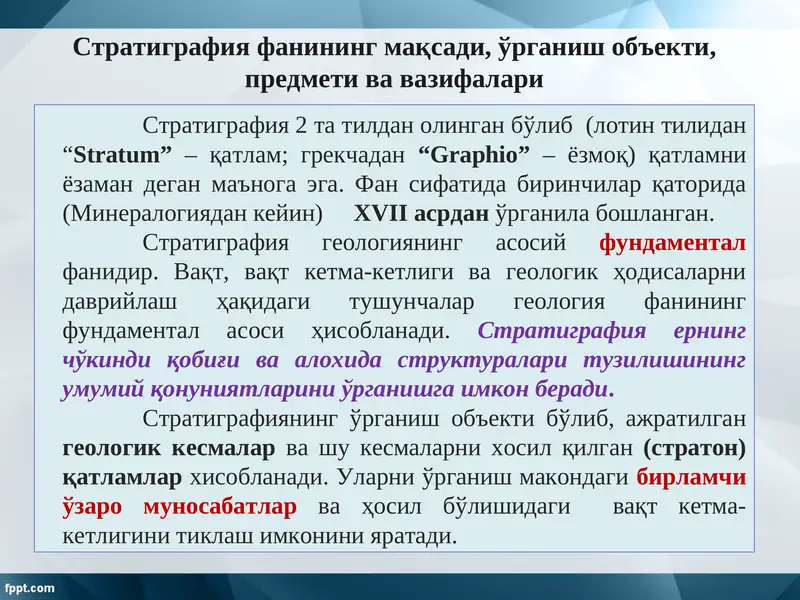 Стратиграфия фанининг мақсади, ўрганиш объекти, предмети ва вазифалари

Стратиграфия 2 та тилдан олинган бўлиб (лотин тилидан “Stratum” – қатлам; грекчадан “Graphio” – ёзмоқ) қатламни ёзаман деган маънога эга. Фан сифатида биринчилар қаторида (Минералогиядан кейин) XVII асрдан ўрганила бошланган.

Стратиграфия геологиянинг асосий фундаментал фанидир. Вақт, вақт кетма-кетлиги ва геологик ҳодисаларни даврийлаш ҳақидаги тушунчалар геология фанининг фундаментал асоси ҳисобланади. Стратиграфия ернинг чўкинди қобиғи ва алохида структуралари тузилишининг умумий қонуниятларини ўрганишга имкон беради.

Стратиграфиянинг ўрганиш объекти бўлиб, ажратилган геологик кесмалар ва шу кесмаларни хосил қилган (стратон) қатламлар хисобланади. Уларни ўрганиш макондаги бирламчи ўзаро муносабатлар ва ҳосил бўлишидаги вақт кетма-кетлигини тиклаш имконини яратади.

fppt.com